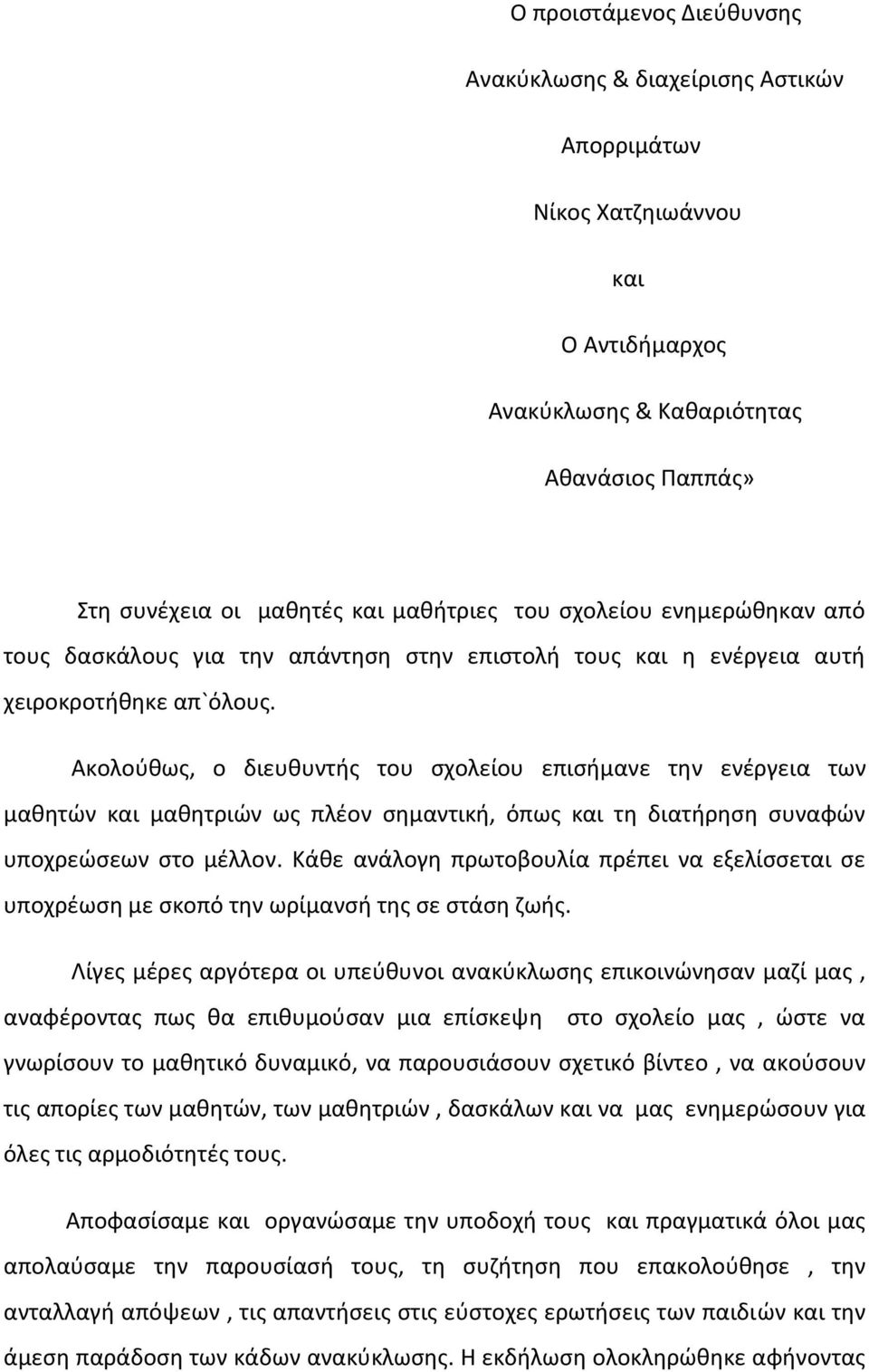 Ο προιστάμενος Διεύθυνσης

Ανακύκλωσης & διαχείρισης Αστικών

Απορριμάτων

Νίκος Χατζηιωάννου

και

Ο Αντιδήμαρχος

Ανακύκλωσης & Καθαριότητας

Αθανάσιος Παππάς»

Στη συνέχεια οι μαθητές και μαθήτριες του σχολείου ενημερώθηκαν από τους δασκάλους για την απάντηση στην επιστολή τους και η ενέργεια αυτή χειροκροτήθηκε απ`όλους.

Ακολούθως, ο διευθυντής του σχολείου επισήμανε την ενέργεια των μαθητών και μαθητριών ως πλέον σημαντική, όπως και τη διατήρηση συναφών υποχρεώσεων στο μέλλον. Κάθε ανάλογη πρωτοβουλία πρέπει να εξελίσσεται σε υποχρέωση με σκοπό την ωρίμανσή της σε στάση ζωής.

Λίγες μέρες αργότερα οι υπεύθυνοι ανακύκλωσης επικοινώνησαν μαζί μας , αναφέροντας πως θα επιθυμούσαν μια επίσκεψη στο σχολείο μας , ώστε να γνωρίσουν το μαθητικό δυναμικό, να παρουσιάσουν σχετικό βίντεο , να ακούσουν τις απορίες των μαθητών, των μαθητριών , δασκάλων και να μας ενημερώσουν για όλες τις αρμοδιότητές τους.

Αποφασίσαμε και οργανώσαμε την υποδοχή τους και πραγματικά όλοι μας απολαύσαμε την παρουσίασή τους, τη συζήτηση που επακολούθησε , την ανταλλαγή απόψεων , τις απαντήσεις στις εύστοχες ερωτήσεις των παιδιών και την άμεση παράδοση των κάδων ανακύκλωσης. Η εκδήλωση ολοκληρώθηκε αφήνοντας